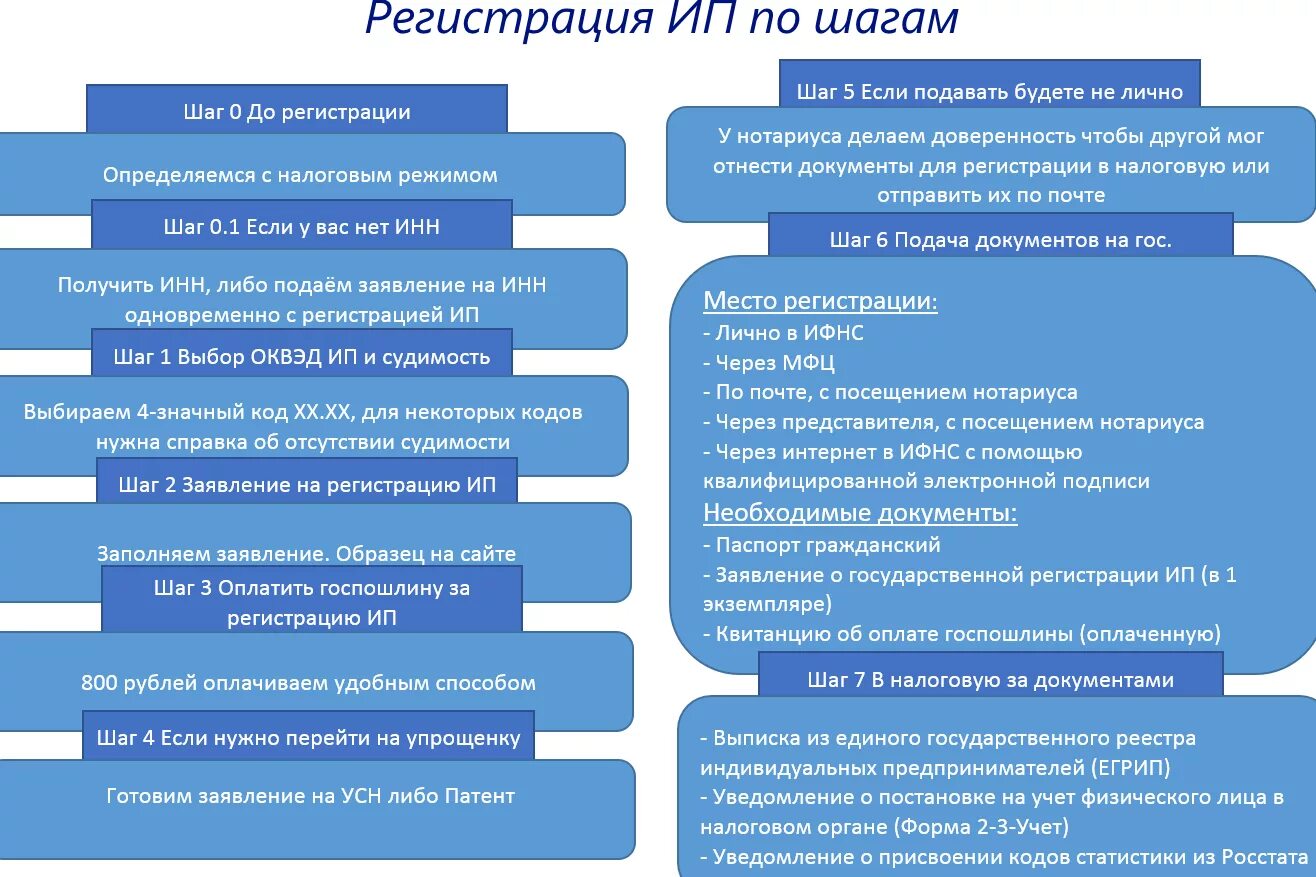 Регистрация ИП по шагам

Шаг 0 До регистрации

Определяемся с налоговым режимом

Шаг 0.1 Если у вас нет ИНН

Получить ИНН, либо подаём заявление на ИНН одновременно с регистрацией ИП

Шаг 1 Выбор ОКВЭД ИП и судимость

Выбираем 4-значный код XX.XX, для некоторых кодов нужна справка об отсутствии судимости

Шаг 2 Заявление на регистрацию ИП

Заполняем заявление. Образец на сайте

Шаг 3 Оплатить госпошлину за регистрацию ИП

800 рублей оплачиваем удобным способом

Шаг 4 Если нужно перейти на упрощенку

Готовим заявление на УСН либо Патент

Шаг 5 Если подавать будете не лично

У нотариуса делаем доверенность чтобы другой мог отнести документы для регистрации в налоговую или отправить их по почте

Шаг 6 Подача документов на гос.

Место регистрации:
- Лично в ИФНС
- Через МФЦ
- По почте, с посещением нотариуса
- Через представителя, с посещением нотариуса
- Через интернет в ИФНС с помощью квалифицированной электронной подписи
Необходимые документы:
- Паспорт гражданский
- Заявление о государственной регистрации ИП (в 1 экземпляре)
- Квитанцию об оплате госпошлины (оплаченную)

Шаг 7 В налоговую за документами

- Выписка из единого государственного реестра индивидуальных предпринимателей (ЕГРИП)
- Уведомление о постановке на учет физического лица в налоговом органе (Форма 2-3-Учет)
- Уведомление о присвоении кодов статистики из Росстата